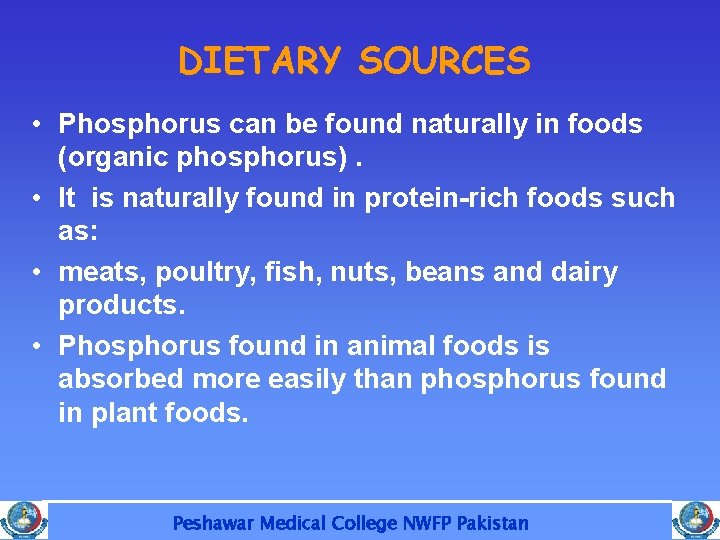 DIETARY SOURCES

• Phosphorus can be found naturally in foods (organic phosphorus) .

• It  is naturally found in protein-rich foods such as:

• meats, poultry, fish, nuts, beans and dairy products.

• Phosphorus found in animal foods is absorbed more easily than phosphorus found in plant foods.

Peshawar Medical College NWFP Pakistan